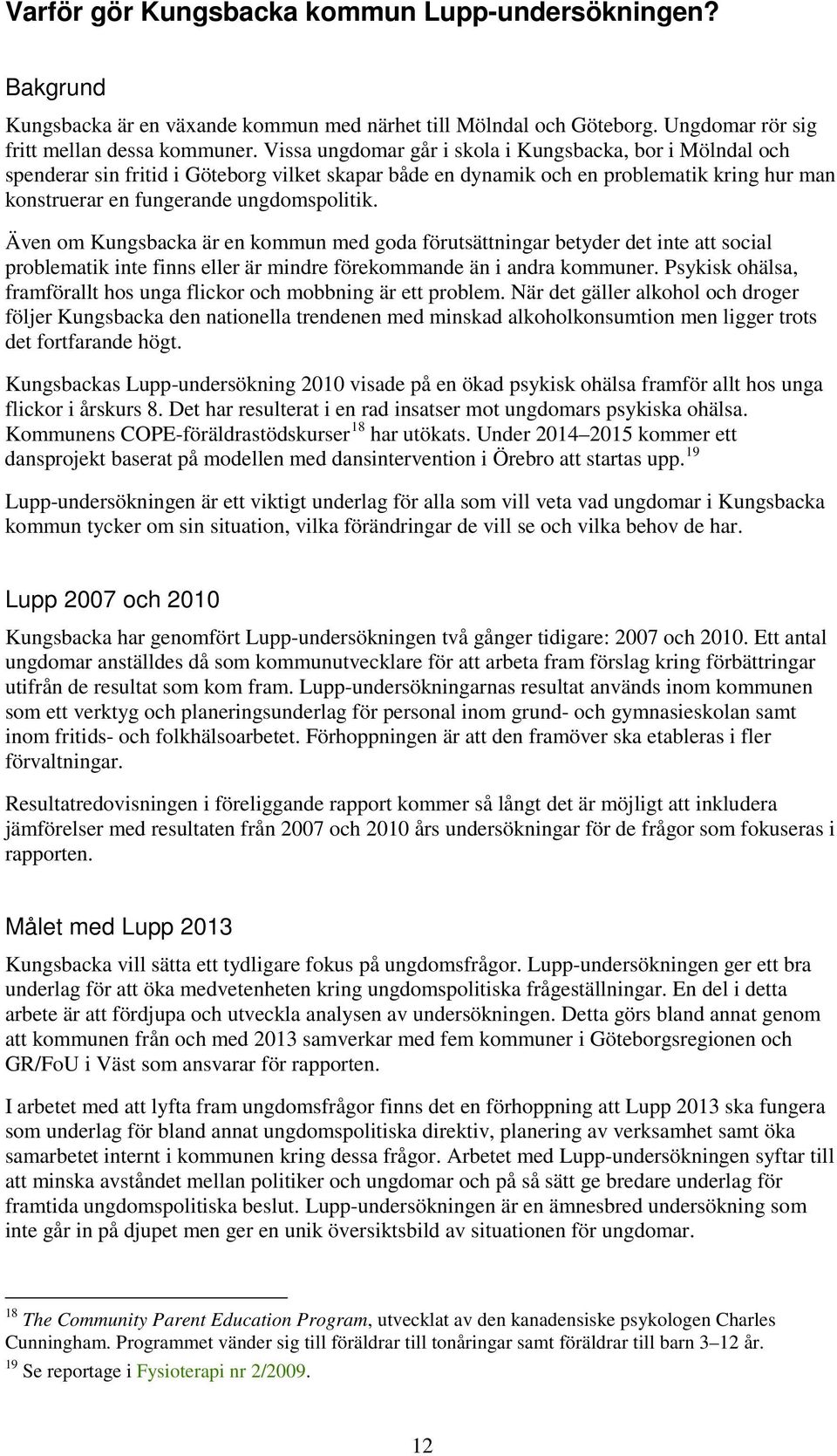 Varför gör Kungsbacka kommun Lupp-undersökningen?

Bakgrund

Kungsbacka är en växande kommun med närhet till Mölndal och Göteborg. Ungdomar rör sig fritt mellan dessa kommuner. Vissa ungdomar går i skola i Kungsbacka, bor i Mölndal och spenderar sin fritid i Göteborg vilket skapar både en dynamik och en problematik kring hur man konstruerar en fungerande ungdomspolitik.

Även om Kungsbacka är en kommun med goda förutsättningar betyder det inte att social problematik inte finns eller är mindre förekommande än i andra kommuner. Psykisk ohälsa, framförallt hos unga flickor och mobbning är ett problem. När det gäller alkohol och droger följer Kungsbacka den nationella trendenen med minskad alkoholkonsumtion men ligger trots det fortfarande högt.

Kungsbackas Lupp-undersökning 2010 visade på en ökad psykisk ohälsa framför allt hos unga flickor i årskurs 8. Det har resulterat i en rad insatser mot ungdomars psykiska ohälsa. Kommunens COPE-föräldrastödskurser $^{18}$ har utökats. Under 2014–2015 kommer ett dansprojekt baserat på modellen med dansintervention i Örebro att startas upp.$^{19}$

Lupp-undersökningen är ett viktigt underlag för alla som vill veta vad ungdomar i Kungsbacka kommun tycker om sin situation, vilka förändringar de vill se och vilka behov de har.

Lupp 2007 och 2010

Kungsbacka har genomfört Lupp-undersökningen två gånger tidigare: 2007 och 2010. Ett antal ungdomar anställdes då som kommunutvecklare för att arbeta fram förslag kring förbättringar utifrån de resultat som kom fram. Lupp-undersökningarnas resultat används inom kommunen som ett verktyg och planeringsunderlag för personal inom grund- och gymnasieskolan samt inom fritids- och folkhälsoarbetet. Förhoppningen är att den framöver ska etableras i fler förvaltningar.

Resultatredovisningen i föreliggande rapport kommer så långt det är möjligt att inkludera jämförelser med resultaten från 2007 och 2010 års undersökningar för de frågor som fokuseras i rapporten.

Målet med Lupp 2013

Kungsbacka vill sätta ett tydligare fokus på ungdomsfrågor. Lupp-undersökningen ger ett bra underlag för att öka medvetenheten kring ungdomspolitiska frågeställningar. En del i detta arbete är att fördjupa och utveckla analysen av undersökningen. Detta görs bland annat genom att kommunen från och med 2013 samverkar med fem kommuner i Göteborgsregionen och GR/FoU i Väst som ansvarar för rapporten.

I arbetet med att lyfta fram ungdomsfrågor finns det en förhoppning att Lupp 2013 ska fungera som underlag för bland annat ungdomspolitiska direktiv, planering av verksamhet samt öka samarbetet internt i kommunen kring dessa frågor. Arbetet med Lupp-undersökningen syftar till att minska avståndet mellan politiker och ungdomar och på så sätt ge bredare underlag för framtida ungdomspolitiska beslut. Lupp-undersökningen är en ämnesbred undersökning som inte går in på djupet men ger en unik översiktsbild av situationen för ungdomar.

$^{18}$ The Community Parent Education Program, utvecklat av den kanadensiske psykologen Charles Cunningham. Programmet vänder sig till föräldrar till tonåringar samt föräldrar till barn 3–12 år.
$^{19}$ Se reportage i Fysioterapi nr 2/2009.

12